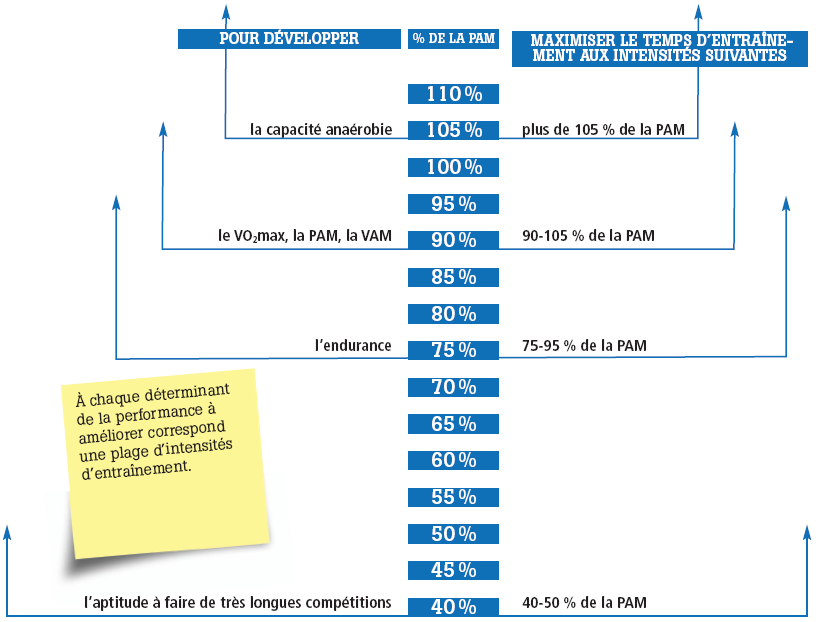 POUR DÉVELOPPER

% DE LA PAM

MAXIMISER LE TEMPS D'ENTRAÎNEMENT AUX INTENSITÉS SUIVANTES

110 %

la capacité anaérobie 105 % plus de 105 % de la PAM

100 %

95 %

le $VO_2$max, la PAM, la VAM 90 % 90-105 % de la PAM

85 %

80 %

l'endurance 75 % 75-95 % de la PAM

70 %

65 %

60 %

55 %

50 %

45 %

l'aptitude à faire de très longues compétitions 40 % 40-50 % de la PAM

À chaque déterminant de la performance à améliorer correspond une plage d'intensités d'entraînement.